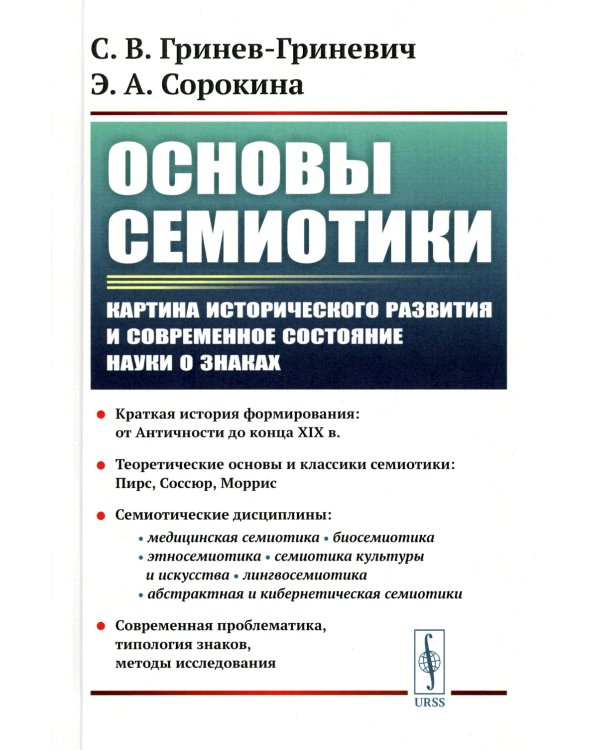 С. В. Гринев-Гриневич
Э. А. Сорокина

ОСНОВЫ СЕМИОТИКИ

КАРТИНА ИСТОРИЧЕСКОГО РАЗВИТИЯ И СОВРЕМЕННОЕ СОСТОЯНИЕ НАУКИ О ЗНАКАХ

• Краткая история формирования: от Античности до конца XIX в.

• Теоретические основы и классики семиотики: Пирс, Соссюр, Моррис

• Семиотические дисциплины:
• медицинская семиотика • биосемиотика
• этносемиотика • семиотика культуры и искусства • лингвосемиотика
• абстрактная и кибернетическая семиотики

• Современная проблематика, типология знаков, методы исследования

URSS